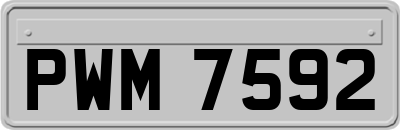 PWM 7592